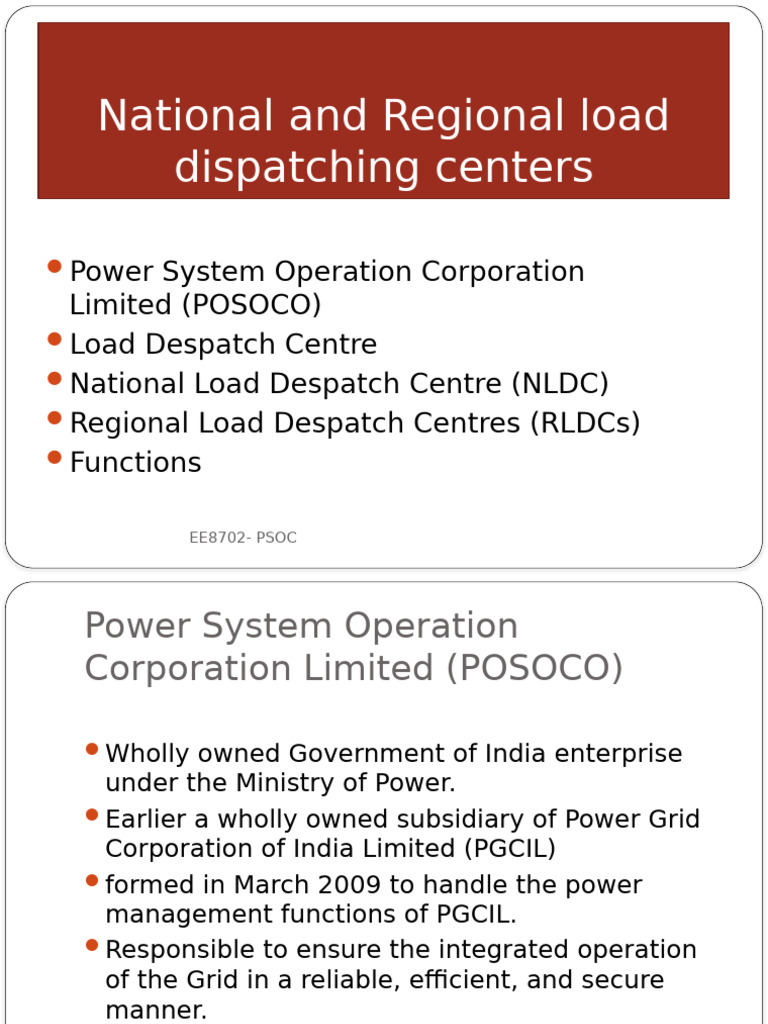 National and Regional load dispatching centers

- Power System Operation Corporation Limited (POSOCO)
- Load Despatch Centre
- National Load Despatch Centre (NLDC)
- Regional Load Despatch Centres (RLDCs)
- Functions

EE8702- PSOC

Power System Operation Corporation Limited (POSOCO)

- Wholly owned Government of India enterprise under the Ministry of Power.
- Earlier a wholly owned subsidiary of Power Grid Corporation of India Limited (PGCIL)
- formed in March 2009 to handle the power management functions of PGCIL.
- Responsible to ensure the integrated operation of the Grid in a reliable, efficient, and secure manner.